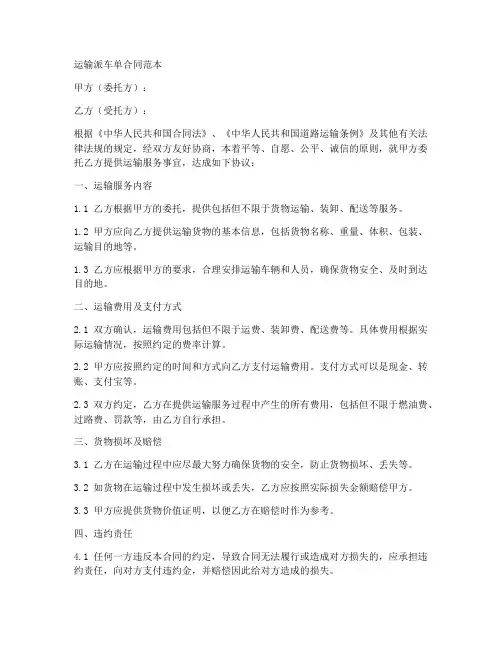 运输派车单合同范本

甲方（委托方）：

乙方（受托方）：

根据《中华人民共和国合同法》、《中华人民共和国道路运输条例》及其他有关法律法规的规定，经双方友好协商，本着平等、自愿、公平、诚信的原则，就甲方委托乙方提供运输服务事宜，达成如下协议：

一、运输服务内容

1.1 乙方根据甲方的委托，提供包括但不限于货物运输、装卸、配送等服务。

1.2 甲方应向乙方提供运输货物的基本信息，包括货物名称、重量、体积、包装、运输目的地等。

1.3 乙方应根据甲方的要求，合理安排运输车辆和人员，确保货物安全、及时到达目的地。

二、运输费用及支付方式

2.1 双方确认，运输费用包括但不限于运费、装卸费、配送费等。具体费用根据实际运输情况，按照约定的费率计算。

2.2 甲方应按照约定的时间和方式向乙方支付运输费用。支付方式可以是现金、转账、支付宝等。

2.3 双方约定，乙方在提供运输服务过程中产生的所有费用，包括但不限于燃油费、过路费、罚款等，由乙方自行承担。

三、货物损坏及赔偿

3.1 乙方在运输过程中应尽最大努力确保货物的安全，防止货物损坏、丢失等。

3.2 如货物在运输过程中发生损坏或丢失，乙方应按照实际损失金额赔偿甲方。

3.3 甲方应提供货物价值证明，以便乙方在赔偿时作为参考。

四、违约责任

4.1 任何一方违反本合同的约定，导致合同无法履行或造成对方损失的，应承担违约责任，向对方支付违约金，并赔偿因此给对方造成的损失。